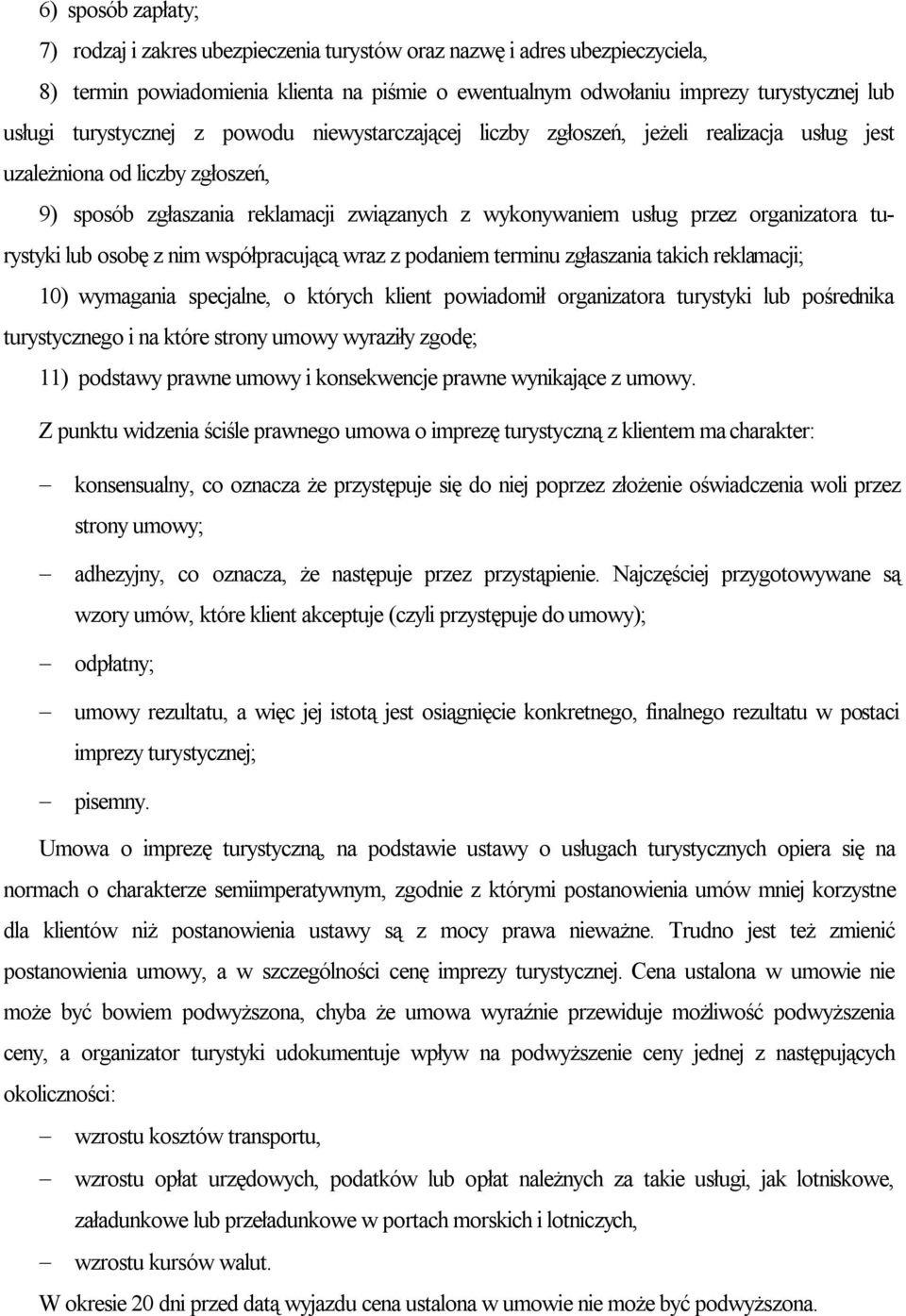 6) sposób zapłaty;

7) rodzaj i zakres ubezpieczenia turystów oraz nazwę i adres ubezpieczyciela,

8) termin powiadomienia klienta na piśmie o ewentualnym odwołaniu imprezy turystycznej lub usługi turystycznej z powodu niewystarczającej liczby zgłoszeń, jeżeli realizacja usług jest uzależniona od liczby zgłoszeń,

9) sposób zgłaszania reklamacji związanych z wykonywaniem usług przez organizatora turystyki lub osobę z nim współpracującą wraz z podaniem terminu zgłaszania takich reklamacji;

10) wymagania specjalne, o których klient powiadomił organizatora turystyki lub pośrednika turystycznego i na które strony umowy wyraziły zgodę;

11) podstawy prawne umowy i konsekwencje prawne wynikające z umowy.

Z punktu widzenia ściśle prawnego umowa o imprezę turystyczną z klientem ma charakter:

– konsensualny, co oznacza że przystępuje się do niej poprzez złożenie oświadczenia woli przez strony umowy;

– adhezyjny, co oznacza, że następuje przez przystąpienie. Najczęściej przygotowywane są wzory umów, które klient akceptuje (czyli przystępuje do umowy);

– odpłatny;

– umowy rezultatu, a więc jej istotą jest osiągnięcie konkretnego, finalnego rezultatu w postaci imprezy turystycznej;

– pisemny.

Umowa o imprezę turystyczną, na podstawie ustawy o usługach turystycznych opiera się na normach o charakterze semiimperatywnym, zgodnie z którymi postanowienia umów mniej korzystne dla klientów niż postanowienia ustawy są z mocy prawa nieważne. Trudno jest też zmienić postanowienia umowy, a w szczególności cenę imprezy turystycznej. Cena ustalona w umowie nie może być bowiem podwyższona, chyba że umowa wyraźnie przewiduje możliwość podwyższenia ceny, a organizator turystyki udokumentuje wpływ na podwyższenie ceny jednej z następujących okoliczności:

– wzrostu kosztów transportu,

– wzrostu opłat urzędowych, podatków lub opłat należnych za takie usługi, jak lotniskowe, załadunkowe lub przeładunkowe w portach morskich i lotniczych,

– wzrostu kursów walut.

W okresie 20 dni przed datą wyjazdu cena ustalona w umowie nie może być podwyższona.